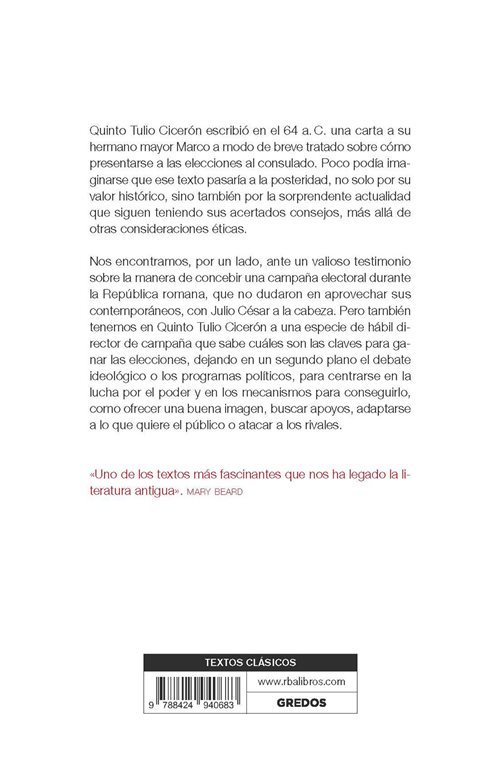 Quinto Tulio Cicerón escribió en el 64 a.C. una carta a su hermano mayor Marco a modo de breve tratado sobre cómo presentarse a las elecciones al consulado. Poco podía imaginarse que ese texto pasaría a la posteridad, no solo por su valor histórico, sino también por la sorprendente actualidad que siguen teniendo sus acertados consejos, más allá de otras consideraciones éticas.

Nos encontramos, por un lado, ante un valioso testimonio sobre la manera de concebir una campaña electoral durante la República romana, que no dudaron en aprovechar sus contemporáneos, con Julio César a la cabeza. Pero también tenemos en Quinto Tulio Cicerón a una especie de hábil director de campaña que sabe cuáles son las claves para ganar las elecciones, dejando en un segundo plano el debate ideológico o los programas políticos, para centrarse en la lucha por el poder y en los mecanismos para conseguirlo, como ofrecer una buena imagen, buscar apoyos, adaptarse a lo que quiere el público o atacar a los rivales.

«Uno de los textos más fascinantes que nos ha legado la literatura antigua». MARY BEARD

TEXTOS CLÁSICOS

9 788424 940683

www.rbalibros.com

GREDOS